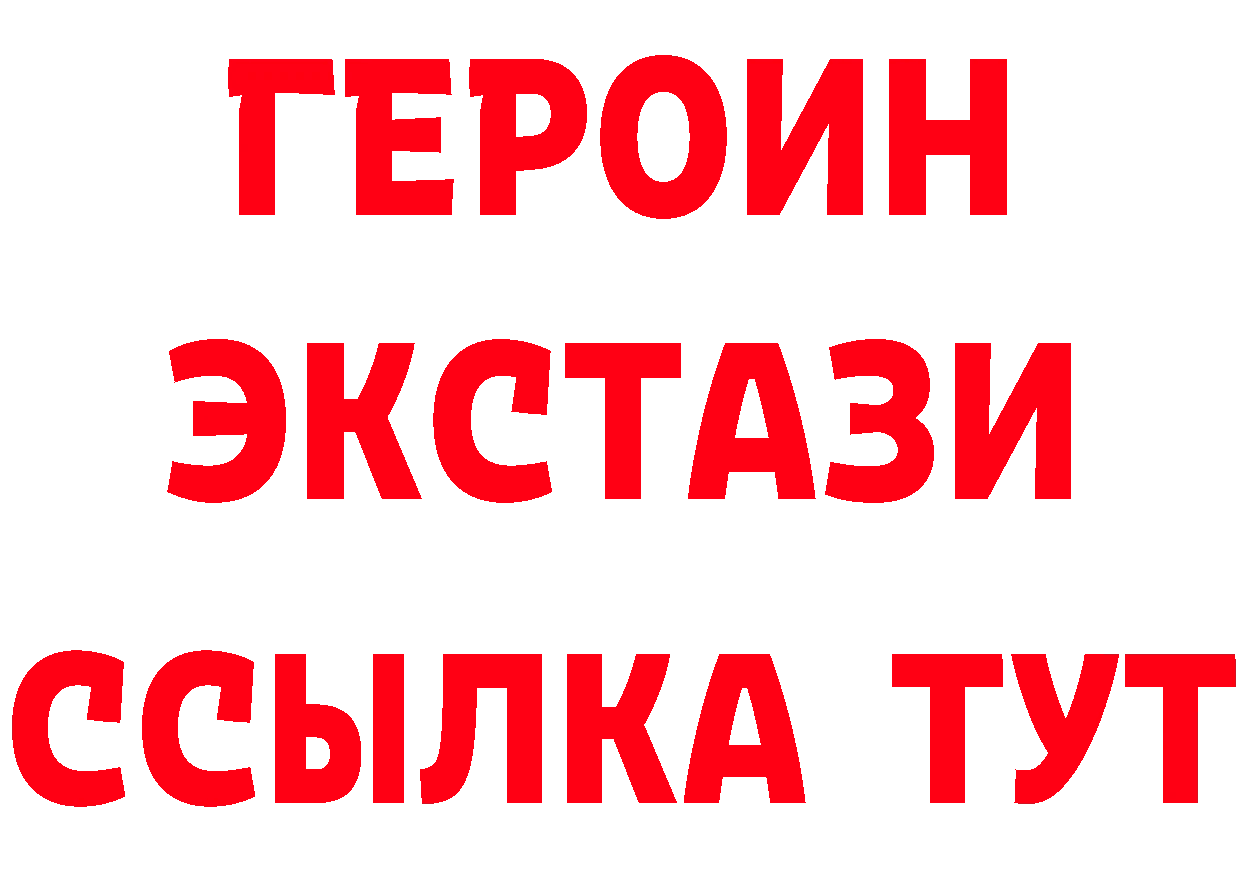 ГЕРОИН
ЭКСТАЗИ
ССЫЛКА ТУТ